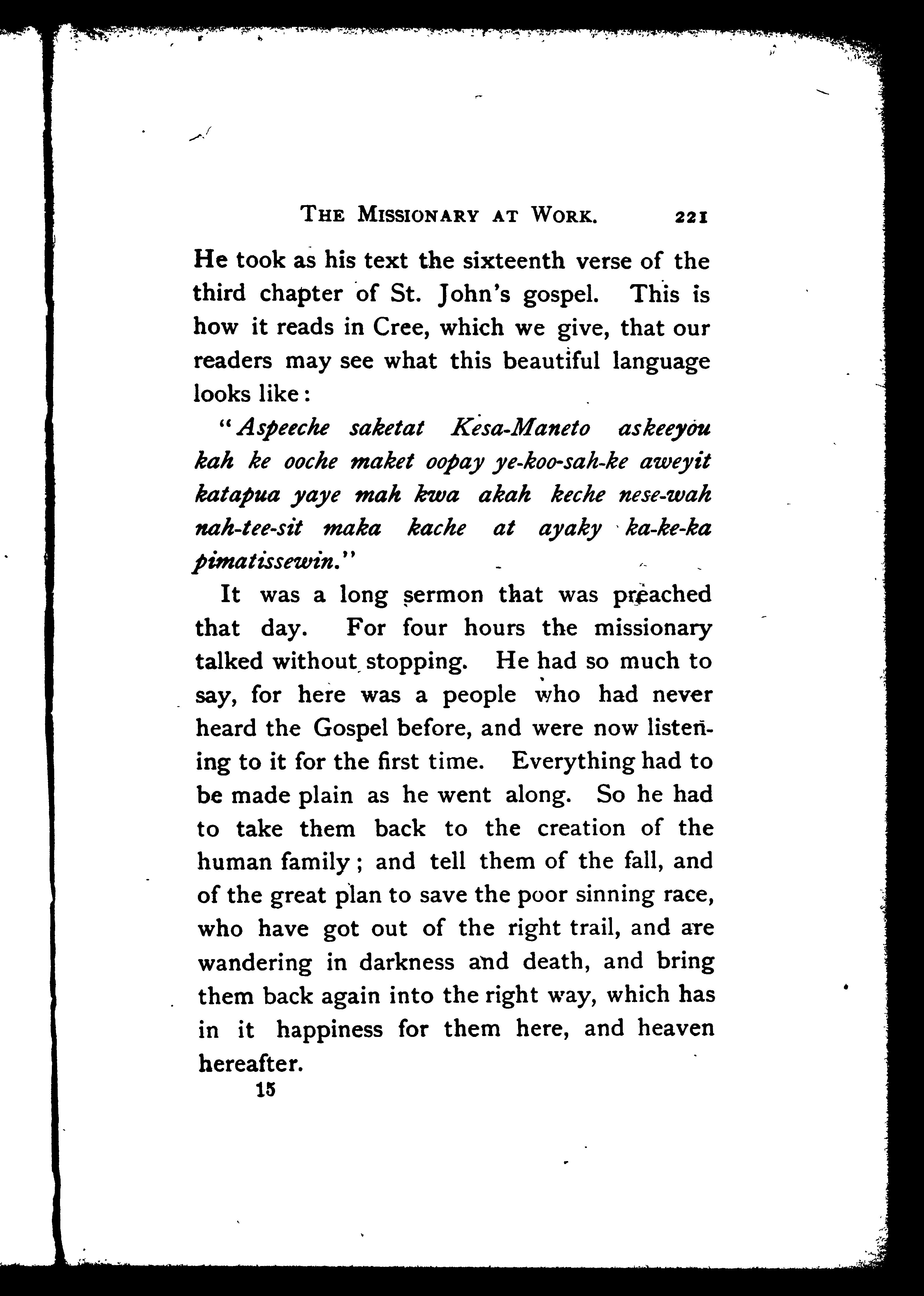 THE MISSIONARY AT WORK. 221

He took as his text the sixteenth verse of the third chapter of St. John's gospel. This is how it reads in Cree, which we give, that our readers may see what this beautiful language looks like:

"Aspeeche saketat Kesa-Maneto askeeyou kah ke ooche maket oopay ye-koo-sah-ke aweyit katapua yaye mah kwa akah keche nese-wah nah-tee-sit maka kache at ayaky ka-ke-ka pimatissewin."

It was a long sermon that was preached that day. For four hours the missionary talked without stopping. He had so much to say, for here was a people who had never heard the Gospel before, and were now listening to it for the first time. Everything had to be made plain as he went along. So he had to take them back to the creation of the human family; and tell them of the fall, and of the great plan to save the poor sinning race, who have got out of the right trail, and are wandering in darkness and death, and bring them back again into the right way, which has in it happiness for them here, and heaven hereafter.

15